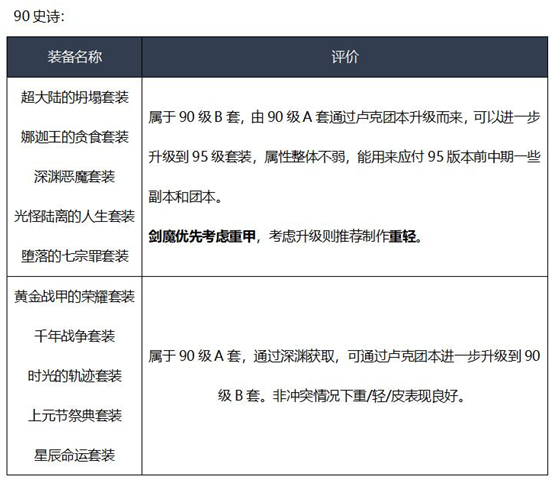 90 史诗:

| 装备名称 | 评价 |
|---|---|
| 超大陆的坍塌套装<br>娜迦王的贪食套装<br>深渊恶魔套装<br>光怪陆离的人生套装<br>堕落的七宗罪套装 | 属于 90 级 B 套，由 90 级 A 套通过卢克团本升级而来，可以进一步升级到 95 级套装，属性整体不弱，能用来应付 95 版本前中期一些副本和团本。<br>**剑魔优先考虑重甲**，考虑升级则推荐制作**重轻**。 |
| 黄金战甲的荣耀套装<br>千年战争套装<br>时光的轨迹套装<br>上元节祭典套装<br>星辰命运套装 | 属于 90 级 A 套，通过深渊获取，可通过卢克团本进一步升级到 90 级 B 套。非冲突情况下重/轻/皮表现良好。 |